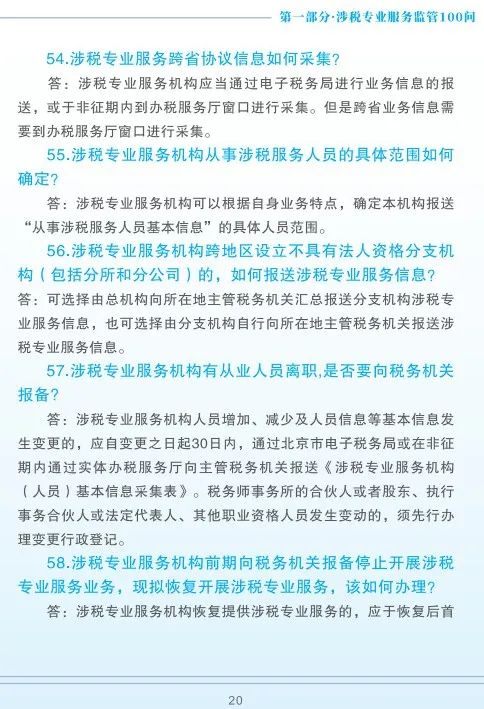 第一部分·涉税专业服务监管100问

54.涉税专业服务跨省协议信息如何采集？

答：涉税专业服务机构应当通过电子税务局进行业务信息的报送，或于非征期内到办税服务厅窗口进行采集。但是跨省业务信息需要到办税服务厅窗口进行采集。

55.涉税专业服务机构从事涉税服务人员的具体范围如何确定？

答：涉税专业服务机构可以根据自身业务特点，确定本机构报送“从事涉税服务人员基本信息”的具体人员范围。

56.涉税专业服务机构跨地区设立不具有法人资格分支机构（包括分所和分公司）的，如何报送涉税专业服务信息？

答：可选择由总机构向所在地主管税务机关汇总报送分支机构涉税专业服务信息，也可选择由分支机构自行向所在地主管税务机关报送涉税专业服务信息。

57.涉税专业服务机构有从业人员离职,是否要向税务机关报备？

答：涉税专业服务机构人员增加、减少及人员信息等基本信息发生变更的，应自变更之日起30日内，通过北京市电子税务局或在非征期内通过实体办税服务厅向主管税务机关报送《涉税专业服务机构（人员）基本信息采集表》。税务师事务所的合伙人或者股东、执行事务合伙人或法定代表人、其他职业资格人员发生变动的，须先行办理变更行政登记。

58.涉税专业服务机构前期向税务机关报备停止开展涉税专业服务业务，现拟恢复开展涉税专业服务，该如何办理？

答：涉税专业服务机构恢复提供涉税专业服务的，应于恢复后首

20